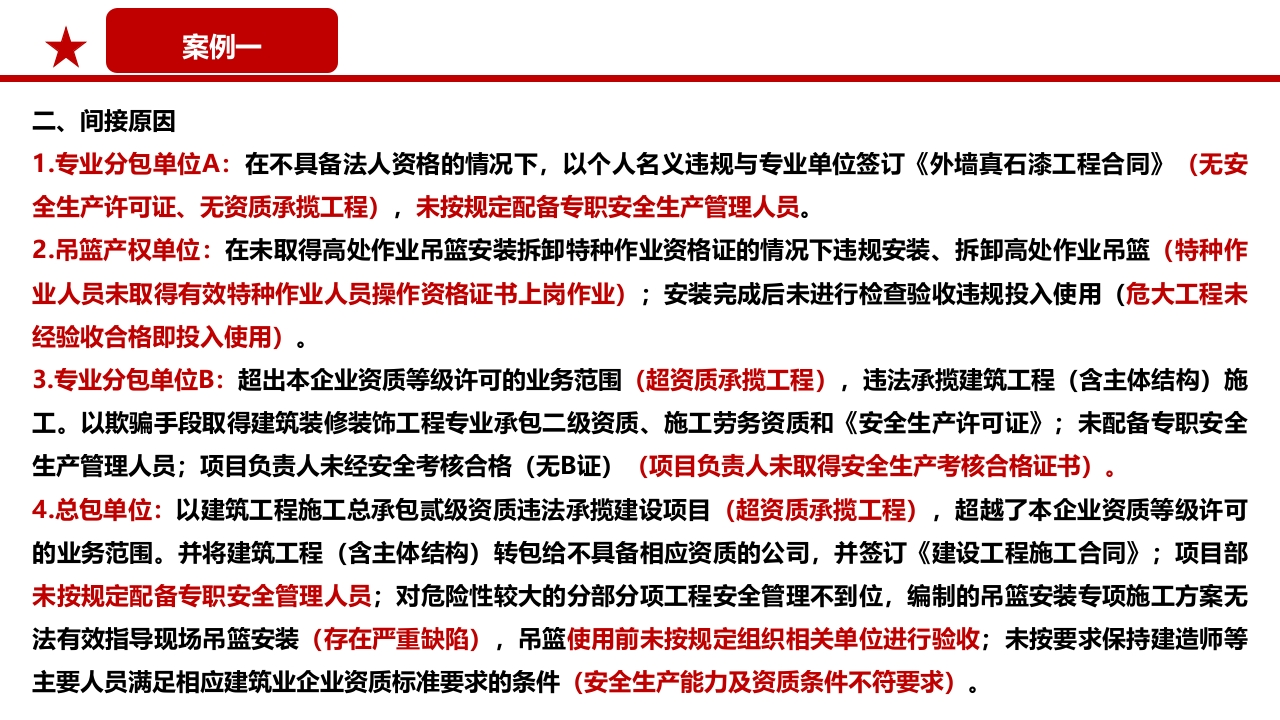 案例一

二、间接原因

1.专业分包单位A：在不具备法人资格的情况下，以个人名义违规与专业单位签订《外墙真石漆工程合同》（无安全生产许可证、无资质承揽工程），未按规定配备专职安全生产管理人员。

2.吊篮产权单位：在未取得高处作业吊篮安装拆卸特种作业资格证的情况下违规安装、拆卸高处作业吊篮（特种作业人员未取得有效特种作业人员操作资格证书上岗作业）；安装完成后未进行检查验收违规投入使用（危大工程未经验收合格即投入使用）。

3.专业分包单位B：超出本企业资质等级许可的业务范围（超资质承揽工程），违法承揽建筑工程（含主体结构）施工。以欺骗手段取得建筑装修装饰工程专业承包二级资质、施工劳务资质和《安全生产许可证》；未配备专职安全生产管理人员；项目负责人未经安全考核合格（无B证）（项目负责人未取得安全生产考核合格证书）。

4.总包单位：以建筑工程施工总承包贰级资质违法承揽建设项目（超资质承揽工程），超越了本企业资质等级许可的业务范围。并将建筑工程（含主体结构）转包给不具备相应资质的公司，并签订《建设工程施工合同》；项目部未按规定配备专职安全管理人员；对危险性较大的分部分项工程安全管理不到位，编制的吊篮安装专项施工方案无法有效指导现场吊篮安装（存在严重缺陷），吊篮使用前未按规定组织相关单位进行验收；未按要求保持建造师等主要人员满足相应建筑业企业资质标准要求的条件（安全生产能力及资质条件不符要求）。